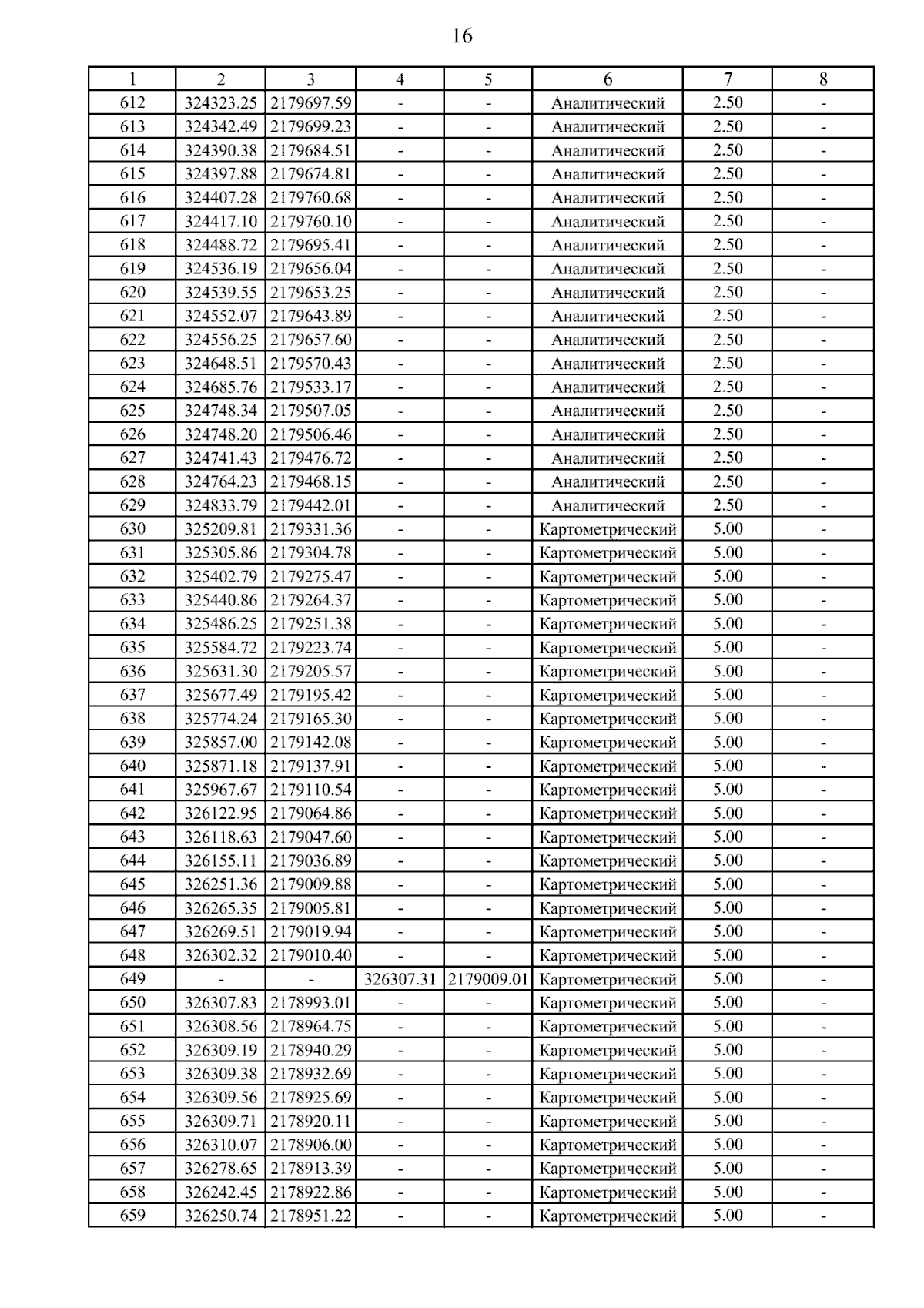 16

| 1 | 2 | 3 | 4 | 5 | 6 | 7 | 8 |
|---|---|---|---|---|---|---|---|
| 612 | 324323.25 | 2179697.59 | - | - | Аналитический | 2.50 | - |
| 613 | 324342.49 | 2179699.23 | - | - | Аналитический | 2.50 | - |
| 614 | 324390.38 | 2179684.51 | - | - | Аналитический | 2.50 | - |
| 615 | 324397.88 | 2179674.81 | - | - | Аналитический | 2.50 | - |
| 616 | 324407.28 | 2179760.68 | - | - | Аналитический | 2.50 | - |
| 617 | 324417.10 | 2179760.10 | - | - | Аналитический | 2.50 | - |
| 618 | 324488.72 | 2179695.41 | - | - | Аналитический | 2.50 | - |
| 619 | 324536.19 | 2179656.04 | - | - | Аналитический | 2.50 | - |
| 620 | 324539.55 | 2179653.25 | - | - | Аналитический | 2.50 | - |
| 621 | 324552.07 | 2179643.89 | - | - | Аналитический | 2.50 | - |
| 622 | 324556.25 | 2179657.60 | - | - | Аналитический | 2.50 | - |
| 623 | 324648.51 | 2179570.43 | - | - | Аналитический | 2.50 | - |
| 624 | 324685.76 | 2179533.17 | - | - | Аналитический | 2.50 | - |
| 625 | 324748.34 | 2179507.05 | - | - | Аналитический | 2.50 | - |
| 626 | 324748.20 | 2179506.46 | - | - | Аналитический | 2.50 | - |
| 627 | 324741.43 | 2179476.72 | - | - | Аналитический | 2.50 | - |
| 628 | 324764.23 | 2179468.15 | - | - | Аналитический | 2.50 | - |
| 629 | 324833.79 | 2179442.01 | - | - | Аналитический | 2.50 | - |
| 630 | 325209.81 | 2179331.36 | - | - | Картометрический | 5.00 | - |
| 631 | 325305.86 | 2179304.78 | - | - | Картометрический | 5.00 | - |
| 632 | 325402.79 | 2179275.47 | - | - | Картометрический | 5.00 | - |
| 633 | 325440.86 | 2179264.37 | - | - | Картометрический | 5.00 | - |
| 634 | 325486.25 | 2179251.38 | - | - | Картометрический | 5.00 | - |
| 635 | 325584.72 | 2179223.74 | - | - | Картометрический | 5.00 | - |
| 636 | 325631.30 | 2179205.57 | - | - | Картометрический | 5.00 | - |
| 637 | 325677.49 | 2179195.42 | - | - | Картометрический | 5.00 | - |
| 638 | 325774.24 | 2179165.30 | - | - | Картометрический | 5.00 | - |
| 639 | 325857.00 | 2179142.08 | - | - | Картометрический | 5.00 | - |
| 640 | 325871.18 | 2179137.91 | - | - | Картометрический | 5.00 | - |
| 641 | 325967.67 | 2179110.54 | - | - | Картометрический | 5.00 | - |
| 642 | 326122.95 | 2179064.86 | - | - | Картометрический | 5.00 | - |
| 643 | 326118.63 | 2179047.60 | - | - | Картометрический | 5.00 | - |
| 644 | 326155.11 | 2179036.89 | - | - | Картометрический | 5.00 | - |
| 645 | 326251.36 | 2179009.88 | - | - | Картометрический | 5.00 | - |
| 646 | 326265.35 | 2179005.81 | - | - | Картометрический | 5.00 | - |
| 647 | 326269.51 | 2179019.94 | - | - | Картометрический | 5.00 | - |
| 648 | 326302.32 | 2179010.40 | - | - | Картометрический | 5.00 | - |
| 649 | - | - | 326307.31 | 2179009.01 | Картометрический | 5.00 | - |
| 650 | 326307.83 | 2178993.01 | - | - | Картометрический | 5.00 | - |
| 651 | 326308.56 | 2178964.75 | - | - | Картометрический | 5.00 | - |
| 652 | 326309.19 | 2178940.29 | - | - | Картометрический | 5.00 | - |
| 653 | 326309.38 | 2178932.69 | - | - | Картометрический | 5.00 | - |
| 654 | 326309.56 | 2178925.69 | - | - | Картометрический | 5.00 | - |
| 655 | 326309.71 | 2178920.11 | - | - | Картометрический | 5.00 | - |
| 656 | 326310.07 | 2178906.00 | - | - | Картометрический | 5.00 | - |
| 657 | 326278.65 | 2178913.39 | - | - | Картометрический | 5.00 | - |
| 658 | 326242.45 | 2178922.86 | - | - | Картометрический | 5.00 | - |
| 659 | 326250.74 | 2178951.22 | - | - | Картометрический | 5.00 | - |